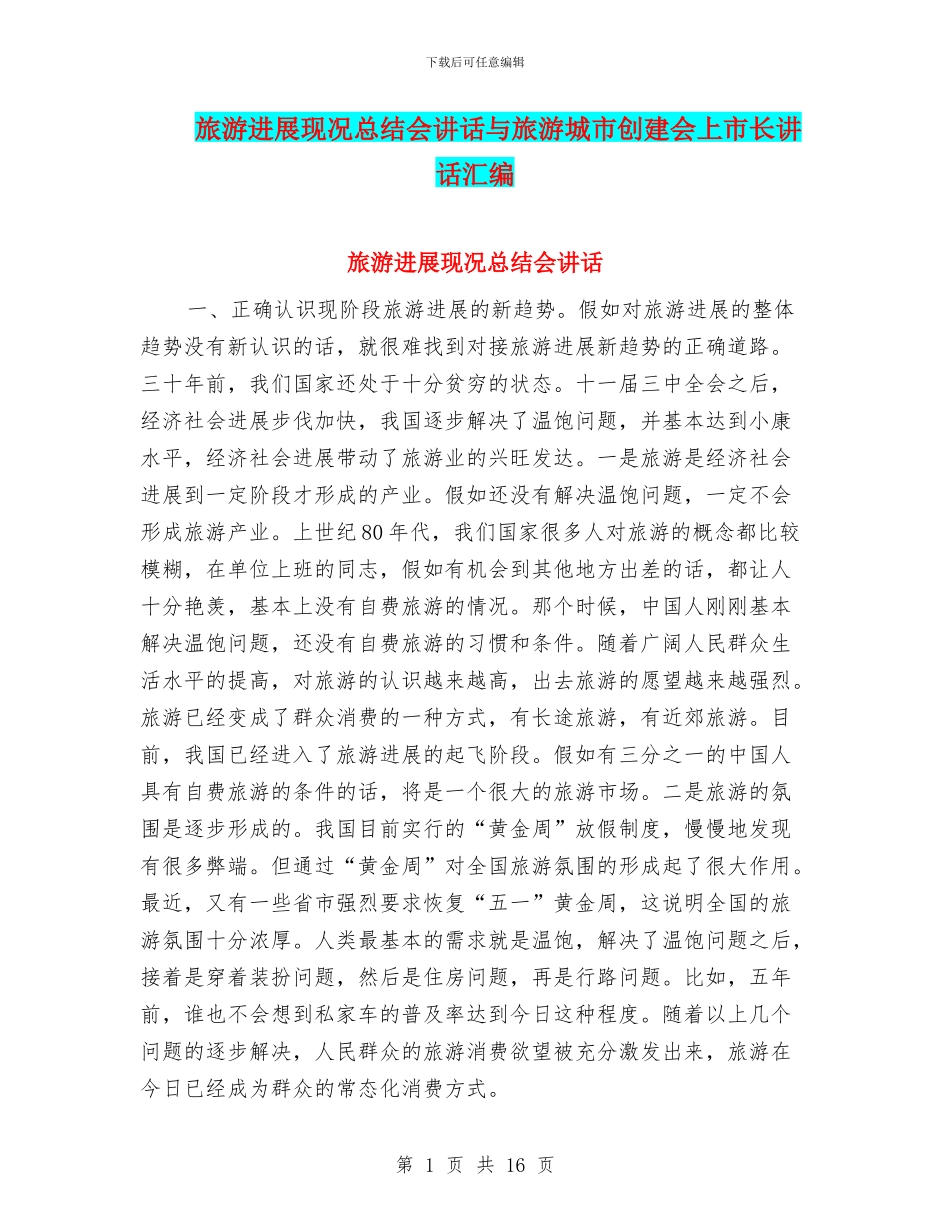 下载后可任意编辑

旅游进展现况总结会讲话与旅游城市创建会上市长讲话汇编

旅游进展现况总结会讲话

一、正确认识现阶段旅游进展的新趋势。假如对旅游进展的整体趋势没有新认识的话，就很难找到对接旅游进展新趋势的正确道路。三十年前，我们国家还处于十分贫穷的状态。十一届三中全会之后，经济社会进展步伐加快，我国逐步解决了温饱问题，并基本达到小康水平，经济社会进展带动了旅游业的兴旺发达。一是旅游是经济社会进展到一定阶段才形成的产业。假如还没有解决温饱问题，一定不会形成旅游产业。上世纪80年代，我们国家很多人对旅游的概念都比较模糊，在单位上班的同志，假如有机会到其他地方出差的话，都让人十分艳羡，基本上没有自费旅游的情况。那个时候，中国人刚刚基本解决温饱问题，还没有自费旅游的习惯和条件。随着广阔人民群众生活水平的提高，对旅游的认识越来越高，出去旅游的愿望越来越强烈。旅游已经变成了群众消费的一种方式，有长途旅游，有近郊旅游。目前，我国已经进入了旅游进展的起飞阶段。假如有三分之一的中国人具有自费旅游的条件的话，将是一个很大的旅游市场。二是旅游的氛围是逐步形成的。我国目前实行的“黄金周”放假制度，慢慢地发现有很多弊端。但通过“黄金周”对全国旅游氛围的形成起了很大作用。最近，又有一些省市强烈要求恢复“五一”黄金周，这说明全国的旅游氛围十分浓厚。人类最基本的需求就是温饱，解决了温饱问题之后，接着是穿着装扮问题，然后是住房问题，再是行路问题。比如，五年前，谁也不会想到私家车的普及率达到今日这种程度。随着以上几个问题的逐步解决，人民群众的旅游消费欲望被充分激发出来，旅游在今日已经成为群众的常态化消费方式。

第 1 页 共 16 页